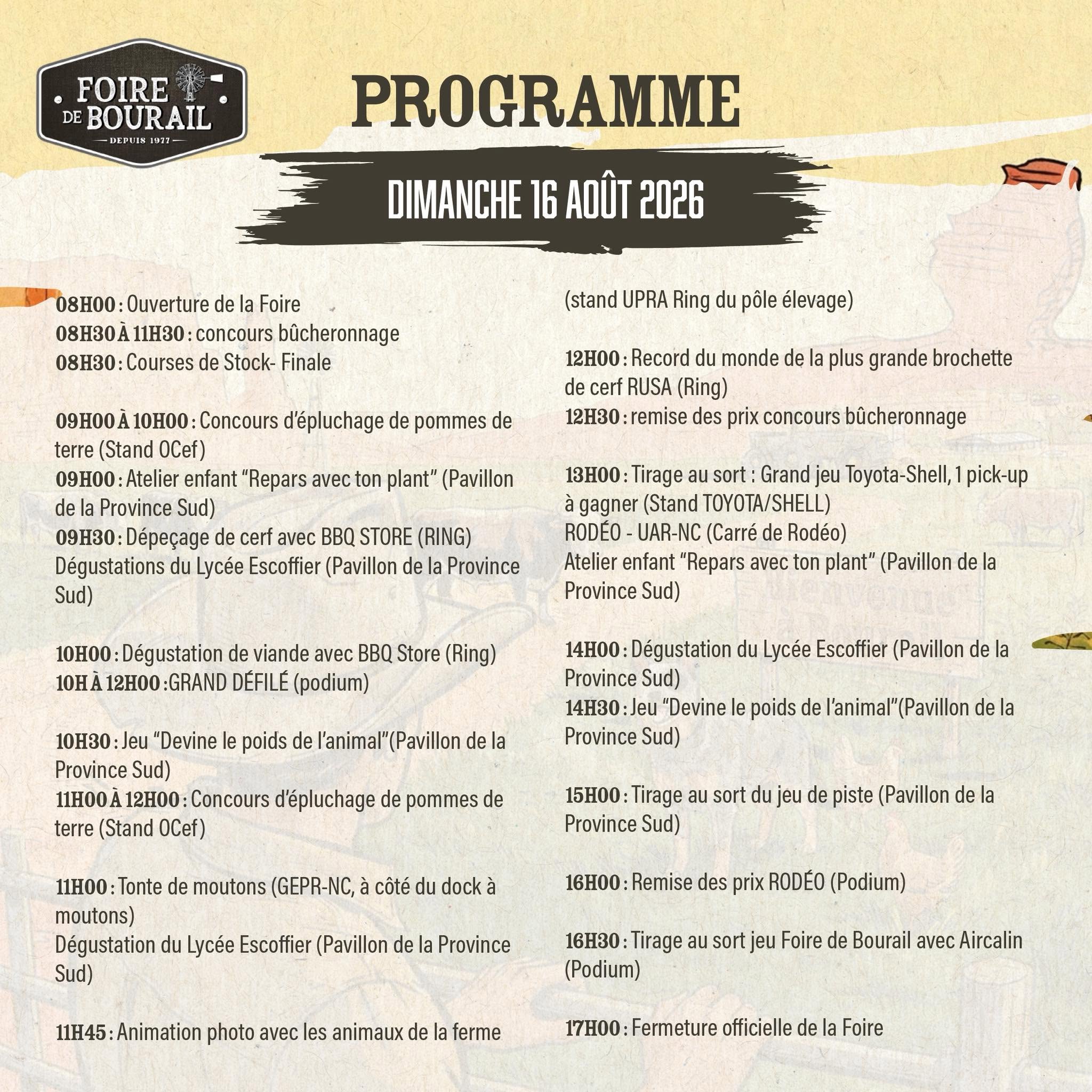 FOIRE DE BOURAIL
DEPUIS 1977

PROGRAMME

DIMANCHE 16 AOÛT 2026

08H00 : Ouverture de la Foire
08H30 À 11H30 : concours bûcheronnage
08H30 : Courses de Stock- Finale

09H00 À 10H00 : Concours d'épluchage de pommes de terre (Stand OCef)
09H00 : Atelier enfant "Repars avec ton plant" (Pavillon de la Province Sud)
09H30 : Dépeçage de cerf avec BBQ STORE (RING)
Dégustations du Lycée Escoffier (Pavillon de la Province Sud)

10H00 : Dégustation de viande avec BBQ Store (Ring)
10H À 12H00 :GRAND DÉFILÉ (podium)

10H30 : Jeu "Devine le poids de l'animal"(Pavillon de la Province Sud)
11H00 À 12H00 : Concours d'épluchage de pommes de terre (Stand OCef)

11H00 : Tonte de moutons (GEPR-NC, à côté du dock à moutons)
Dégustation du Lycée Escoffier (Pavillon de la Province Sud)

11H45 : Animation photo avec les animaux de la ferme (stand UPRA Ring du pôle élevage)

12H00 : Record du monde de la plus grande brochette de cerf RUSA (Ring)
12H30 : remise des prix concours bûcheronnage

13H00 : Tirage au sort : Grand jeu Toyota-Shell, 1 pick-up à gagner (Stand TOYOTA/SHELL)
RODÉO - UAR-NC (Carré de Rodéo)
Atelier enfant "Repars avec ton plant" (Pavillon de la Province Sud)

14H00 : Dégustation du Lycée Escoffier (Pavillon de la Province Sud)
14H30 : Jeu "Devine le poids de l'animal"(Pavillon de la Province Sud)

15H00 : Tirage au sort du jeu de piste (Pavillon de la Province Sud)

16H00 : Remise des prix RODÉO (Podium)

16H30 : Tirage au sort jeu Foire de Bourail avec Aircalin (Podium)

17H00 : Fermeture officielle de la Foire